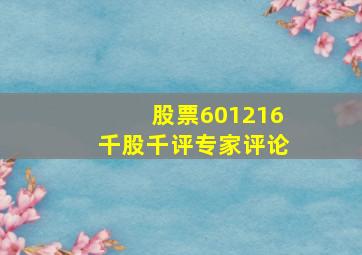 股票601216
千股千评专家评论